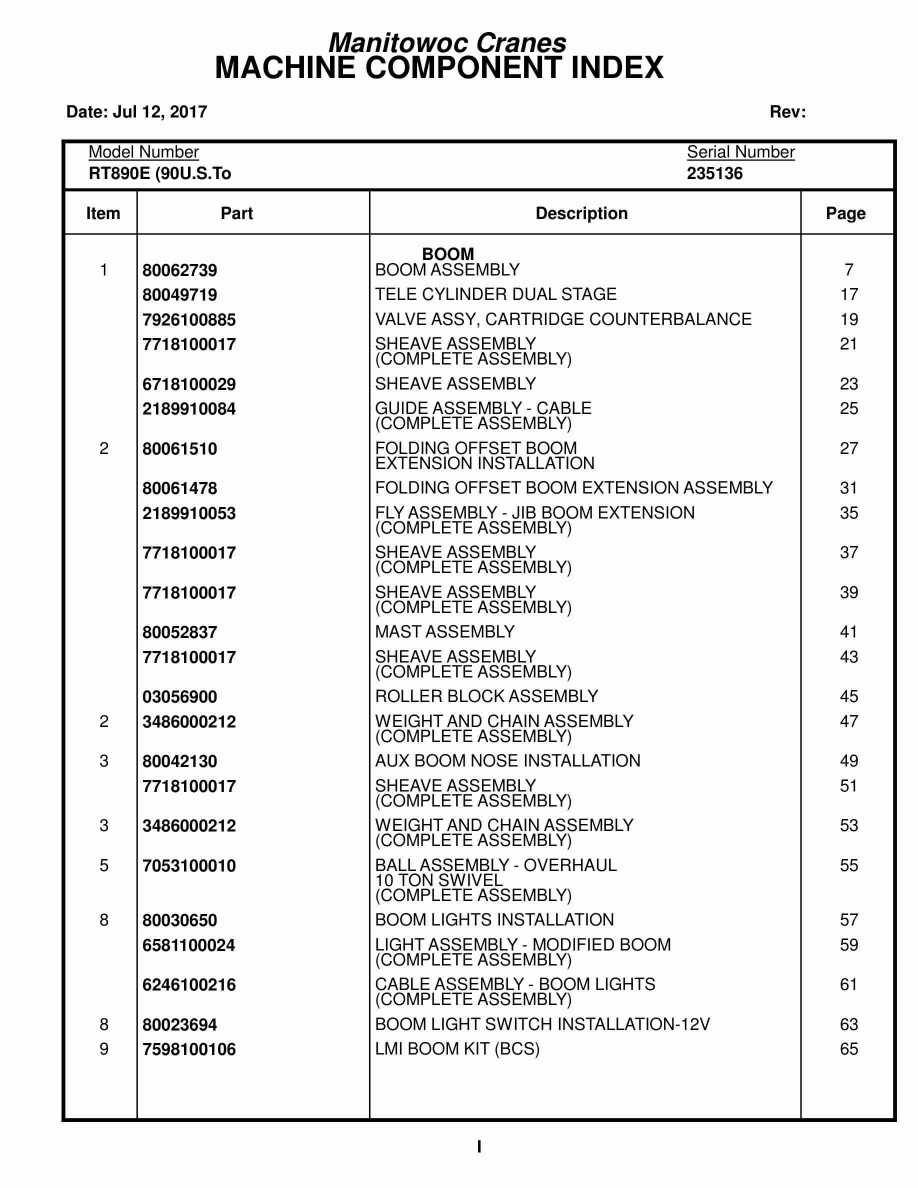 Manitowoc Cranes
MACHINE COMPONENT INDEX

Date: Jul 12, 2017 Rev:

Model Number
RT890E (90U.S.To

Serial Number
235136

| Item | Part | Description | Page |
|---|---|---|---|
| | | BOOM | |
| 1 | 80062739 | BOOM ASSEMBLY | 7 |
| | 80049719 | TELE CYLINDER DUAL STAGE | 17 |
| | 7926100885 | VALVE ASSY, CARTRIDGE COUNTERBALANCE | 19 |
| | 7718100017 | SHEAVE ASSEMBLY (COMPLETE ASSEMBLY) | 21 |
| | 6718100029 | SHEAVE ASSEMBLY | 23 |
| | 2189910084 | GUIDE ASSEMBLY - CABLE (COMPLETE ASSEMBLY) | 25 |
| 2 | 80061510 | FOLDING OFFSET BOOM EXTENSION INSTALLATION | 27 |
| | 80061478 | FOLDING OFFSET BOOM EXTENSION ASSEMBLY | 31 |
| | 2189910053 | FLY ASSEMBLY - JIB BOOM EXTENSION (COMPLETE ASSEMBLY) | 35 |
| | 7718100017 | SHEAVE ASSEMBLY (COMPLETE ASSEMBLY) | 37 |
| | 7718100017 | SHEAVE ASSEMBLY (COMPLETE ASSEMBLY) | 39 |
| | 80052837 | MAST ASSEMBLY | 41 |
| | 7718100017 | SHEAVE ASSEMBLY (COMPLETE ASSEMBLY) | 43 |
| | 03056900 | ROLLER BLOCK ASSEMBLY | 45 |
| 2 | 3486000212 | WEIGHT AND CHAIN ASSEMBLY (COMPLETE ASSEMBLY) | 47 |
| 3 | 80042130 | AUX BOOM NOSE INSTALLATION | 49 |
| | 7718100017 | SHEAVE ASSEMBLY (COMPLETE ASSEMBLY) | 51 |
| 3 | 3486000212 | WEIGHT AND CHAIN ASSEMBLY (COMPLETE ASSEMBLY) | 53 |
| 5 | 7053100010 | BALL ASSEMBLY - OVERHAUL 10 TON SWIVEL (COMPLETE ASSEMBLY) | 55 |
| 8 | 80030650 | BOOM LIGHTS INSTALLATION | 57 |
| | 6581100024 | LIGHT ASSEMBLY - MODIFIED BOOM (COMPLETE ASSEMBLY) | 59 |
| | 6246100216 | CABLE ASSEMBLY - BOOM LIGHTS (COMPLETE ASSEMBLY) | 61 |
| 8 | 80023694 | BOOM LIGHT SWITCH INSTALLATION-12V | 63 |
| 9 | 7598100106 | LMI BOOM KIT (BCS) | 65 |

I